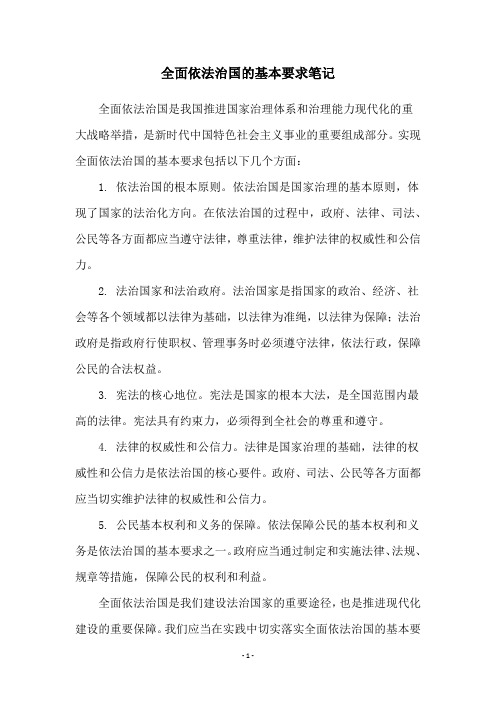 全面依法治国的基本要求笔记

全面依法治国是我国推进国家治理体系和治理能力现代化的重大战略举措，是新时代中国特色社会主义事业的重要组成部分。实现全面依法治国的基本要求包括以下几个方面：

1. 依法治国的根本原则。依法治国是国家治理的基本原则，体现了国家的法治化方向。在依法治国的过程中，政府、法律、司法、公民等各方面都应当遵守法律，尊重法律，维护法律的权威性和公信力。

2. 法治国家和法治政府。法治国家是指国家的政治、经济、社会等各个领域都以法律为基础，以法律为准绳，以法律为保障；法治政府是指政府行使职权、管理事务时必须遵守法律，依法行政，保障公民的合法权益。

3. 宪法的核心地位。宪法是国家的根本大法，是全国范围内最高的法律。宪法具有约束力，必须得到全社会的尊重和遵守。

4. 法律的权威性和公信力。法律是国家治理的基础，法律的权威性和公信力是依法治国的核心要件。政府、司法、公民等各方面都应当切实维护法律的权威性和公信力。

5. 公民基本权利和义务的保障。依法保障公民的基本权利和义务是依法治国的基本要求之一。政府应当通过制定和实施法律、法规、规章等措施，保障公民的权利和利益。

全面依法治国是我们建设法治国家的重要途径，也是推进现代化建设的重要保障。我们应当在实践中切实落实全面依法治国的基本要

- 1 -